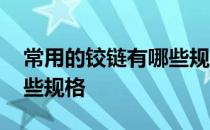 常用的铰链有哪些规
些规格